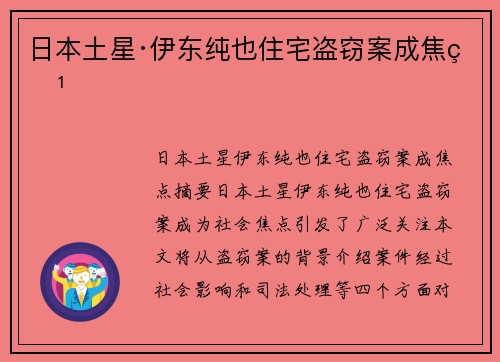 日本土星·伊东纯也住宅盗窃案成焦ç
1

日本土星伊东纯也住宅盗窃案成焦点摘要日本土星伊东纯也住宅盗窃案成为社会焦点引发了广泛关注本文将从盗窃案的背景介绍案件经过社会影响和司法处理等四个方面对